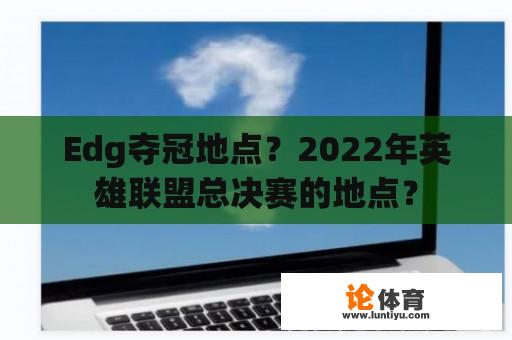 Edg夺冠地点？2022年英雄联盟总决赛的地点？

论体育
www.luntiyu.com